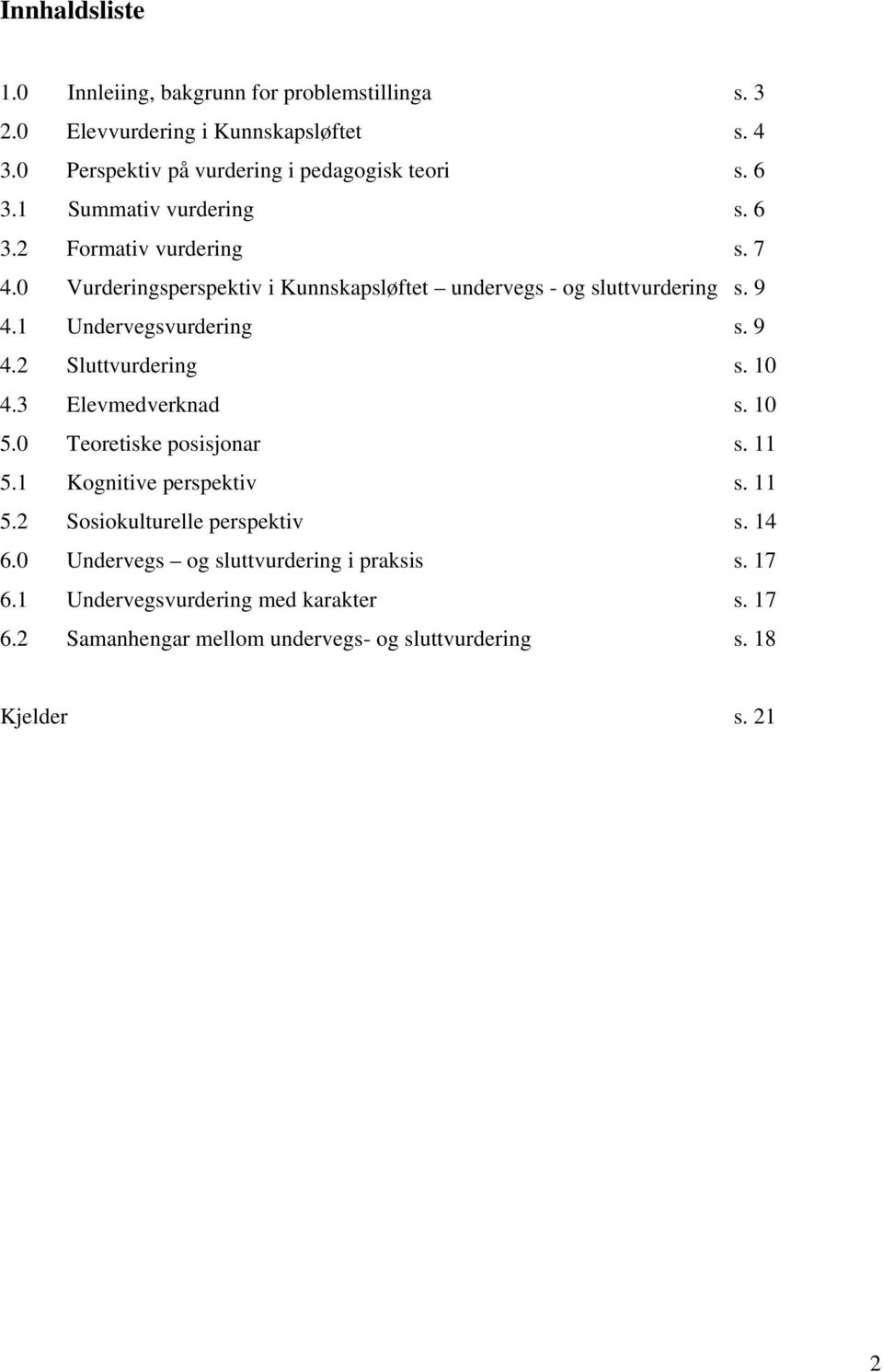 Innhaldsliste

1.0 Innleiing, bakgrunn for problemstillinga s. 3
2.0 Elevvurdering i Kunnskapsløftet s. 4
3.0 Perspektiv på vurdering i pedagogisk teori s. 6
3.1 Summativ vurdering s. 6
3.2 Formativ vurdering s. 7
4.0 Vurderingsperspektiv i Kunnskapsløftet – undervegs - og sluttvurdering s. 9
4.1 Undervegsvurdering s. 9
4.2 Sluttvurdering s. 10
4.3 Elevmedverknad s. 10
5.0 Teoretiske posisjonar s. 11
5.1 Kognitive perspektiv s. 11
5.2 Sosiokulturelle perspektiv s. 14
6.0 Undervegs – og sluttvurdering i praksis s. 17
6.1 Undervegsvurdering med karakter s. 17
6.2 Samanhengar mellom undervegs- og sluttvurdering s. 18

Kjelder s. 21

2